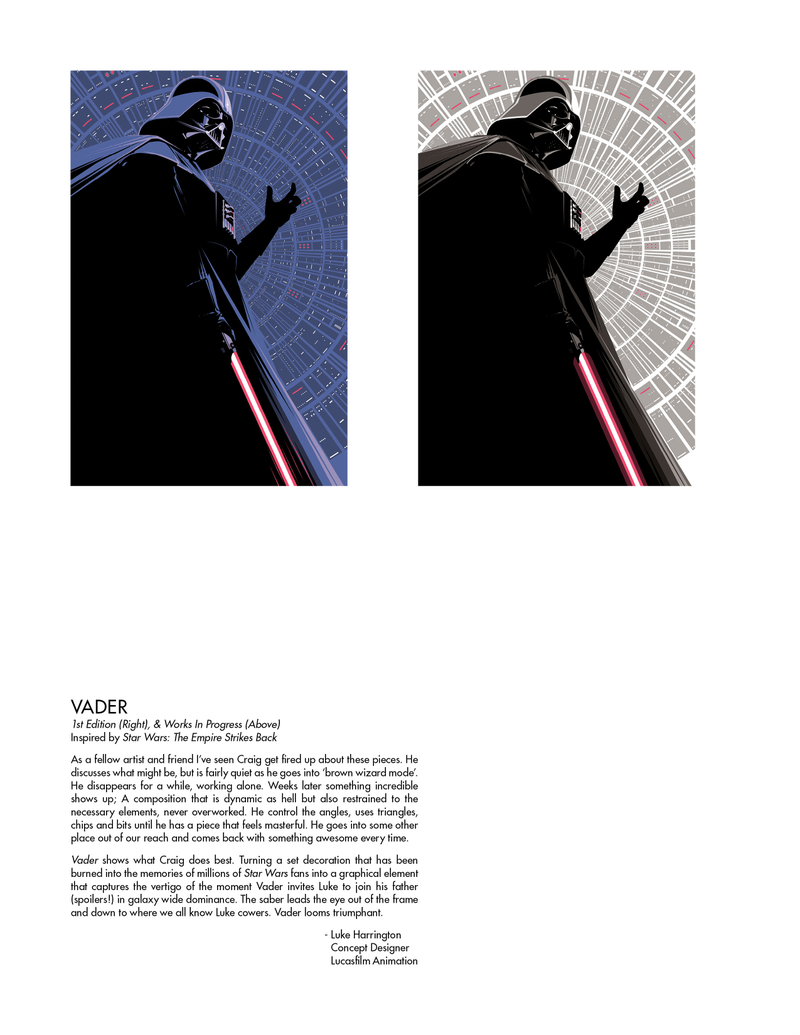 VADER
1st Edition (Right), & Works In Progress (Above)
Inspired by Star Wars: The Empire Strikes Back

As a fellow artist and friend I've seen Craig get fired up about these pieces. He discusses what might be, but is fairly quiet as he goes into 'brown wizard mode'. He disappears for a while, working alone. Weeks later something incredible shows up; A composition that is dynamic as hell but also restrained to the necessary elements, never overworked. He control the angles, uses triangles, chips and bits until he has a piece that feels masterful. He goes into some other place out of our reach and comes back with something awesome every time.

Vader shows what Craig does best. Turning a set decoration that has been burned into the memories of millions of Star Wars fans into a graphical element that captures the vertigo of the moment Vader invites Luke to join his father (spoilers!) in galaxy wide dominance. The saber leads the eye out of the frame and down to where we all know Luke cowers. Vader looms triumphant.

- Luke Harrington
Concept Designer
Lucasfilm Animation